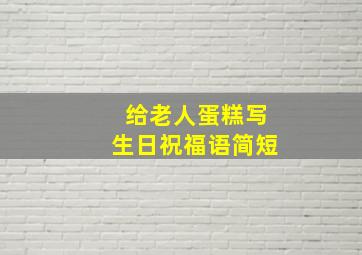 给老人蛋糕写
生日祝福语简短